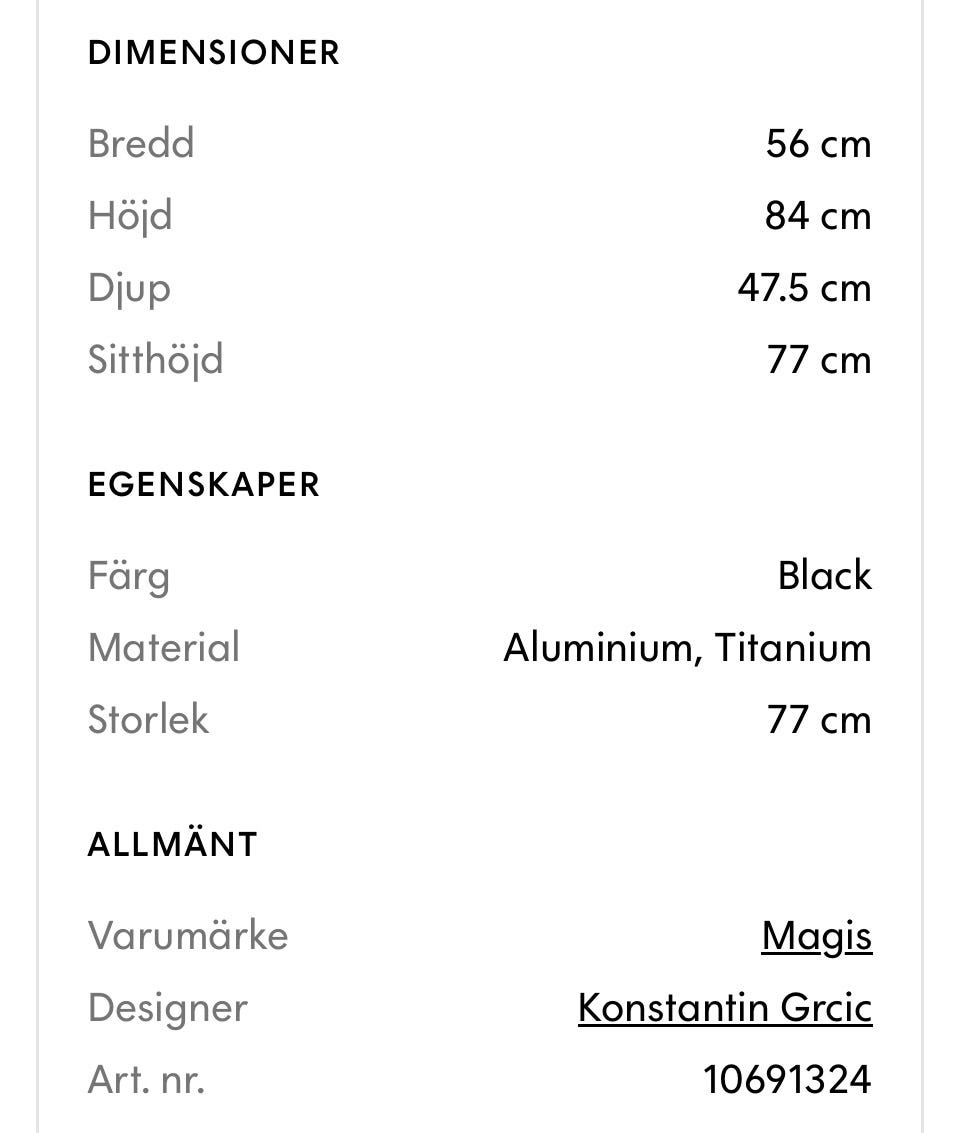 DIMENSIONER

| | |
|---|---|
| Bredd | 56 cm |
| Höjd | 84 cm |
| Djup | 47.5 cm |
| Sitthöjd | 77 cm |

EGENSKAPER

| | |
|---|---|
| Färg | Black |
| Material | Aluminium, Titanium |
| Storlek | 77 cm |

ALLMÄNT

| | |
|---|---|
| Varumärke | Magis |
| Designer | Konstantin Grcic |
| Art. nr. | 10691324 |